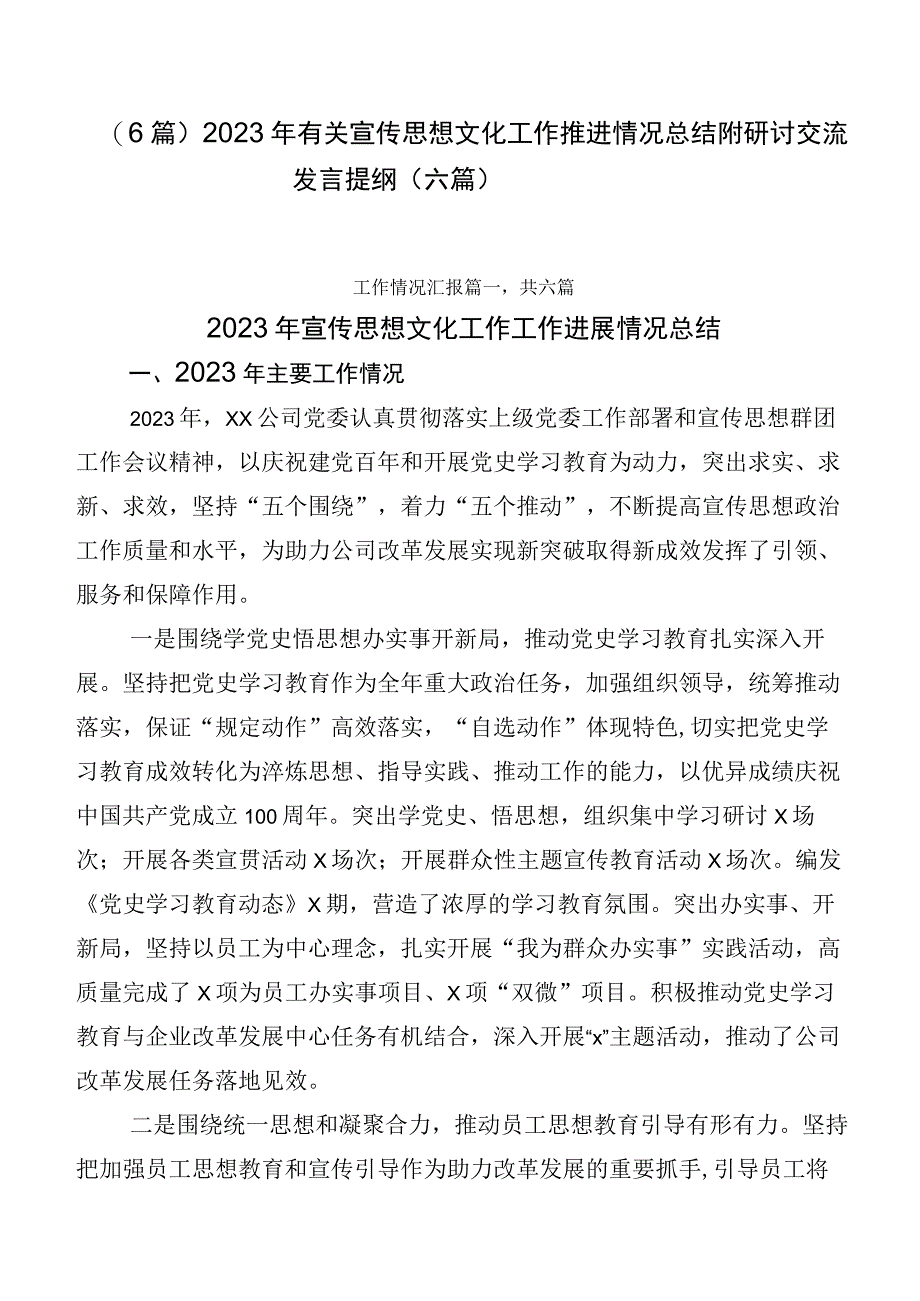 （6篇）2023年有关宣传思想文化工作推进情况总结附研讨交流发言提纲（六篇）

工作情况汇报篇一，共六篇

2023年宣传思想文化工作工作进展情况总结

一、2023年主要工作情况

2023年，XX公司党委认真贯彻落实上级党委工作部署和宣传思想群团工作会议精神，以庆祝建党百年和开展党史学习教育为动力，突出求实、求新、求效，坚持“五个围绕”，着力“五个推动”，不断提高宣传思想政治工作质量和水平，为助力公司改革发展实现新突破取得新成效发挥了引领、服务和保障作用。

一是围绕学党史悟思想办实事开新局，推动党史学习教育扎实深入开展。坚持把党史学习教育作为全年重大政治任务，加强组织领导，统筹推动落实，保证“规定动作”高效落实，“自选动作”体现特色,切实把党史学习教育成效转化为淬炼思想、指导实践、推动工作的能力，以优异成绩庆祝中国共产党成立100周年。突出学党史、悟思想，组织集中学习研讨X场次；开展各类宣贯活动X场次；开展群众性主题宣传教育活动X场次。编发《党史学习教育动态》X期，营造了浓厚的学习教育氛围。突出办实事、开新局，坚持以员工为中心理念，扎实开展“我为群众办实事”实践活动，高质量完成了X项为员工办实事项目、X项“双微”项目。积极推动党史学习教育与企业改革发展中心任务有机结合，深入开展“x”主题活动，推动了公司改革发展任务落地见效。

二是围绕统一思想和凝聚合力，推动员工思想教育引导有形有力。坚持把加强员工思想教育和宣传引导作为助力改革发展的重要抓手,引导员工将